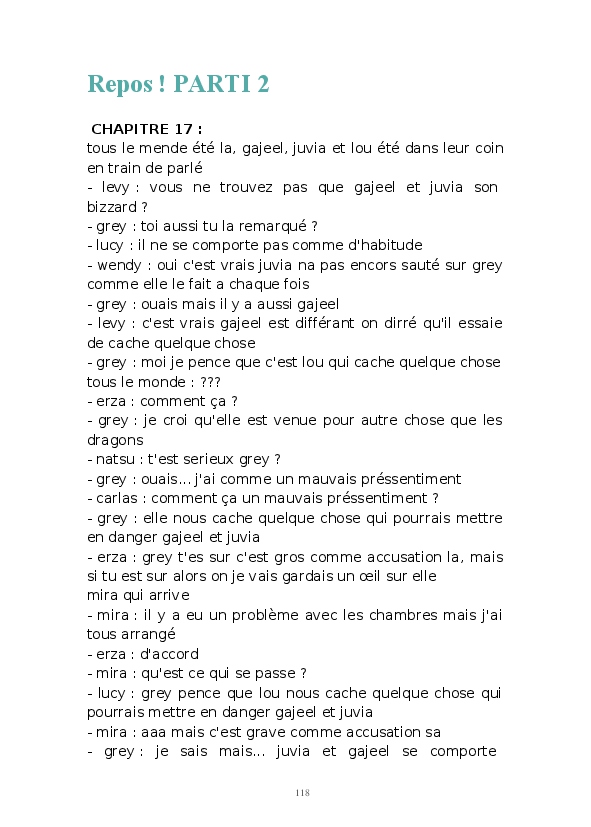 Repos ! PARTI 2

CHAPITRE 17 :
tous le mende été la, gajeel, juvia et lou été dans leur coin en train de parlé
- levy : vous ne trouvez pas que gajeel et juvia son bizzard ?
- grey : toi aussi tu la remarqué ?
- lucy : il ne se comporte pas comme d'habitude
- wendy : oui c'est vrais juvia na pas encors sauté sur grey comme elle le fait a chaque fois
- grey : ouais mais il y a aussi gajeel
- levy : c'est vrais gajeel est différant on dirré qu'il essaie de cache quelque chose
- grey : moi je pence que c'est lou qui cache quelque chose
tous le monde : ???
- erza : comment ça ?
- grey : je croi qu'elle est venue pour autre chose que les dragons
- natsu : t'est serieux grey ?
- grey : ouais... j'ai comme un mauvais préssentiment
- carlas : comment ça un mauvais préssentiment ?
- grey : elle nous cache quelque chose qui pourrais mettre en danger gajeel et juvia
- erza : grey t'es sur c'est gros comme accusation la, mais si tu est sur alors on je vais gardais un œil sur elle
mira qui arrive
- mira : il y a eu un problème avec les chambres mais j'ai tous arrangé
- erza : d'accord
- mira : qu'est ce qui se passe ?
- lucy : grey pence que lou nous cache quelque chose qui pourrais mettre en danger gajeel et juvia
- mira : aaa mais c'est grave comme accusation sa
- grey : je sais mais... juvia et gajeel se comporte

118